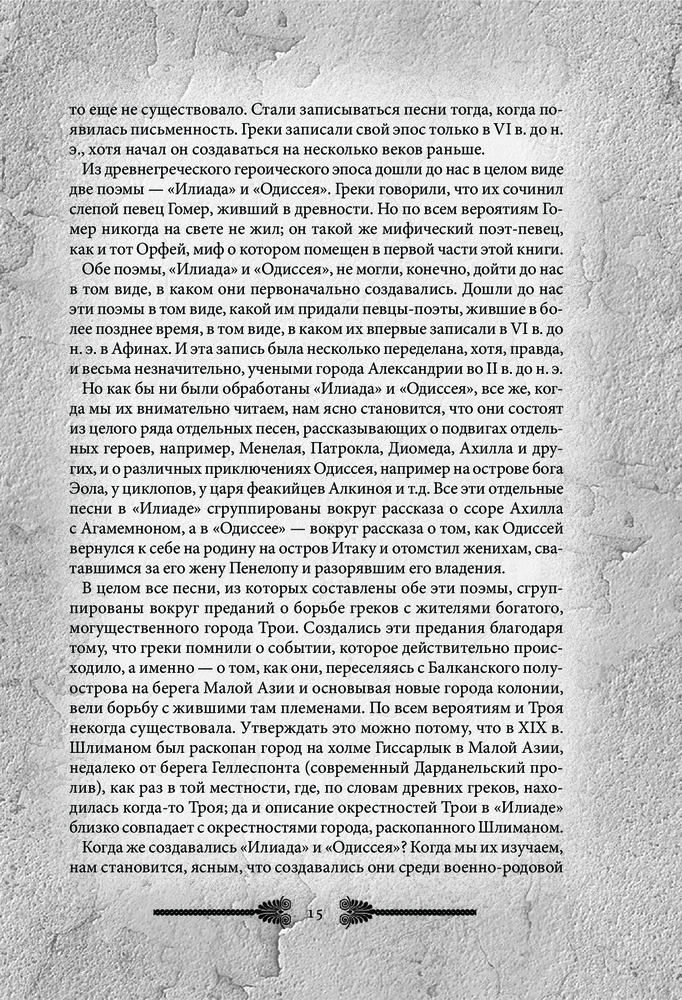 то еще не существовало. Стали записываться песни тогда, когда появилась письменность. Греки записали свой эпос только в VI в. до н. э., хотя начал он создаваться на несколько веков раньше.

Из древнегреческого героического эпоса дошли до нас в целом виде две поэмы — «Илиада» и «Одиссея». Греки говорили, что их сочинил слепой певец Гомер, живший в древности. Но по всем вероятиям Гомер никогда на свете не жил; он такой же мифический поэт-певец, как и тот Орфей, миф о котором помещен в первой части этой книги.

Обе поэмы, «Илиада» и «Одиссея», не могли, конечно, дойти до нас в том виде, в каком они первоначально создавались. Дошли до нас эти поэмы в том виде, какой им придали певцы-поэты, жившие в более позднее время, в том виде, в каком их впервые записали в VI в. до н. э. в Афинах. И эта запись была несколько переделана, хотя, правда, и весьма незначительно, учеными города Александрии во II в. до н. э.

Но как бы ни были обработаны «Илиада» и «Одиссея», все же, когда мы их внимательно читаем, нам ясно становится, что они состоят из целого ряда отдельных песен, рассказывающих о подвигах отдельных героев, например, Менелая, Патрокла, Диомеда, Ахилла и других, и о различных приключениях Одиссея, например на острове бога Эола, у циклопов, у царя феакийцев Алкиноя и т.д. Все эти отдельные песни в «Илиаде» сгруппированы вокруг рассказа о ссоре Ахилла с Агамемноном, а в «Одиссее» — вокруг рассказа о том, как Одиссей вернулся к себе на родину на остров Итаку и отомстил женихам, сватавшимся за его жену Пенелопу и разорявшим его владения.

В целом все песни, из которых составлены обе эти поэмы, сгруппированы вокруг преданий о борьбе греков с жителями богатого, могущественного города Трои. Создались эти предания благодаря тому, что греки помнили о событии, которое действительно происходило, а именно — о том, как они, переселяясь с Балканского полуострова на берега Малой Азии и основывая новые города колонии, вели борьбу с жившими там племенами. По всем вероятиям и Троя некогда существовала. Утверждать это можно потому, что в XIX в. Шлиманом был раскопан город на холме Гиссарлык в Малой Азии, недалеко от берега Геллеспонта (современный Дарданельский пролив), как раз в той местности, где, по словам древних греков, находилась когда-то Троя; да и описание окрестностей Трои в «Илиаде» близко совпадает с окрестностями города, раскопанного Шлиманом.

Когда же создавались «Илиада» и «Одиссея»? Когда мы их изучаем, нам становится, ясным, что создавались они среди военно-родовой

15